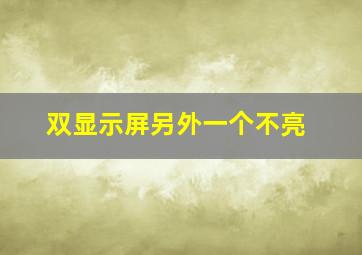 双显示屏另外一个不亮